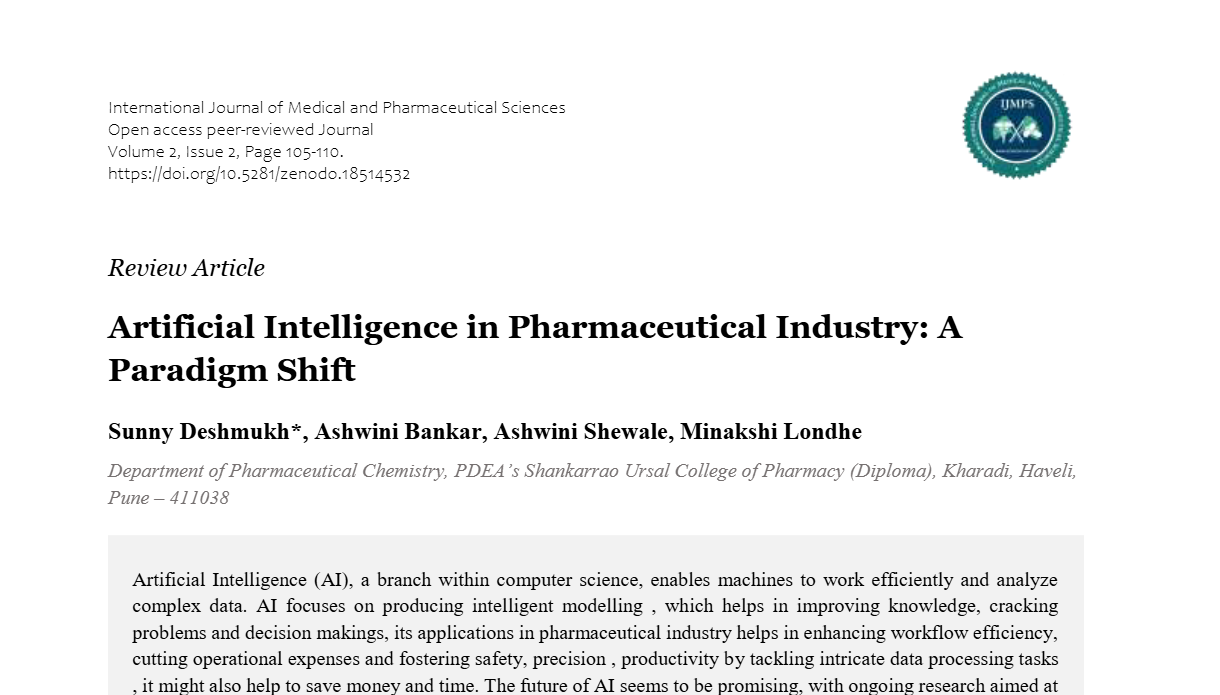 International Journal of Medical and Pharmaceutical Sciences
Open access peer-reviewed Journal
Volume 2, Issue 2, Page 105-110.
https://doi.org/10.5281/zenodo.18514532

IJMPS

Review Article

Artificial Intelligence in Pharmaceutical Industry: A Paradigm Shift

Sunny Deshmukh*, Ashwini Bankar, Ashwini Shewale, Minakshi Londhe

Department of Pharmaceutical Chemistry, PDEA's Shankarrao Ursal College of Pharmacy (Diploma), Kharadi, Haveli, Pune – 411038

Artificial Intelligence (AI), a branch within computer science, enables machines to work efficiently and analyze complex data. AI focuses on producing intelligent modelling , which helps in improving knowledge, cracking problems and decision makings, its applications in pharmaceutical industry helps in enhancing workflow efficiency, cutting operational expenses and fostering safety, precision , productivity by tackling intricate data processing tasks , it might also help to save money and time. The future of AI seems to be promising, with ongoing research aimed at